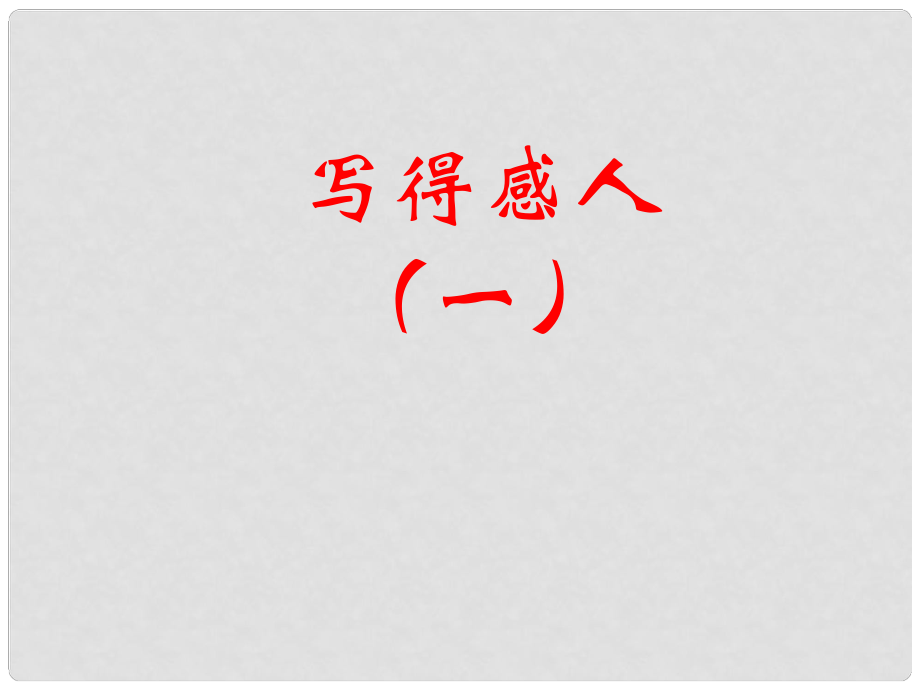 写得感人
（一）